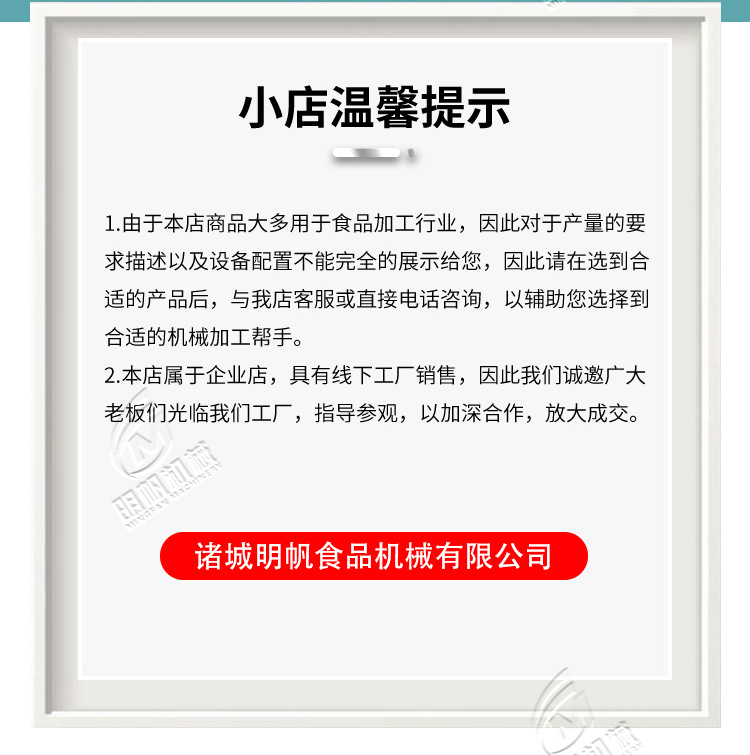 小店温馨提示

1.由于本店商品大多用于食品加工行业，因此对于产量的要求描述以及设备配置不能完全的展示给您，因此请在选到合适的产品后，与我店客服或直接电话咨询，以辅助您选择到合适的机械加工帮手。

2.本店属于企业店，具有线下工厂销售，因此我们诚邀广大老板们光临我们工厂，指导参观，以加深合作，放大成交。

诸城明帆食品机械有限公司

明帆机械
MINGFAN MACHINERY